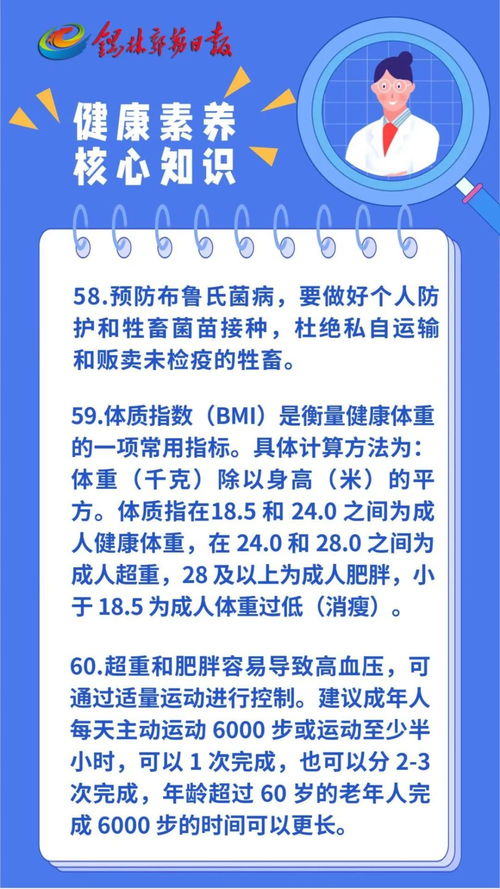 锡林郭勒日报

健康素养
核心知识

58.预防布鲁氏菌病，要做好个人防护和牲畜菌苗接种，杜绝私自运输和贩卖未检疫的牲畜。

59.体质指数（BMI）是衡量健康体重的一项常用指标。具体计算方法为：体重（千克）除以身高（米）的平方。体质指在18.5 和 24.0 之间为成人健康体重，在 24.0 和 28.0 之间为成人超重，28 及以上为成人肥胖，小于 18.5 为成人体重过低（消瘦）。

60.超重和肥胖容易导致高血压，可通过适量运动进行控制。建议成年人每天主动运动 6000 步或运动至少半小时，可以 1 次完成，也可以分 2-3 次完成，年龄超过 60 岁的老年人完成 6000 步的时间可以更长。